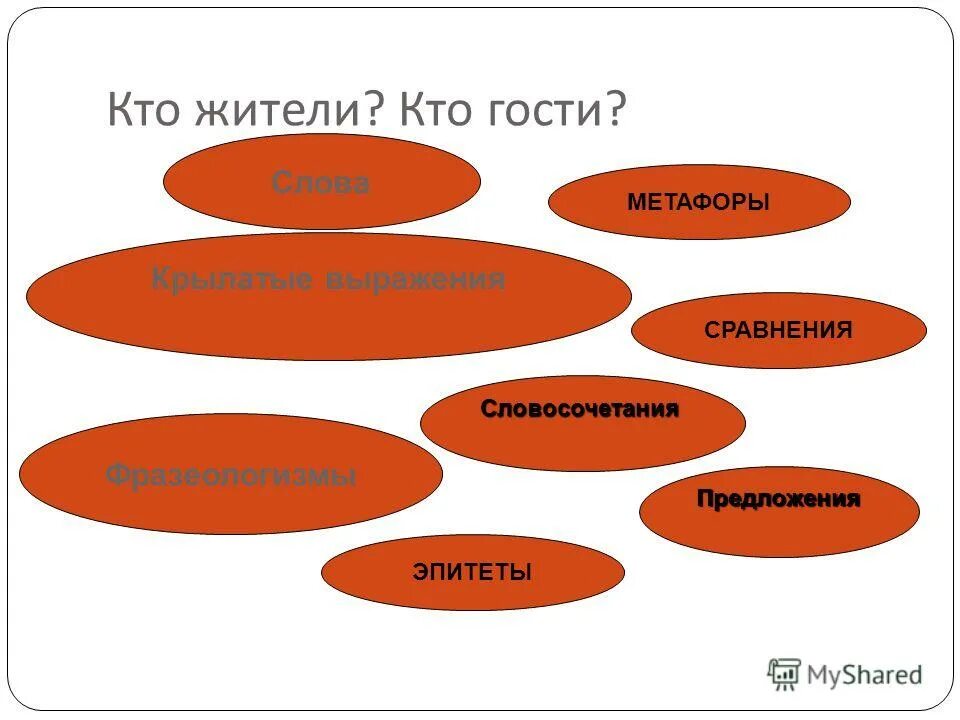 Кто жители? Кто гости?

Слова

МЕТАФОРЫ

Крылатые выражения

СРАВНЕНИЯ

Словосочетания

Фразеологизмы

Предложения

ЭПИТЕТЫ

MyShared